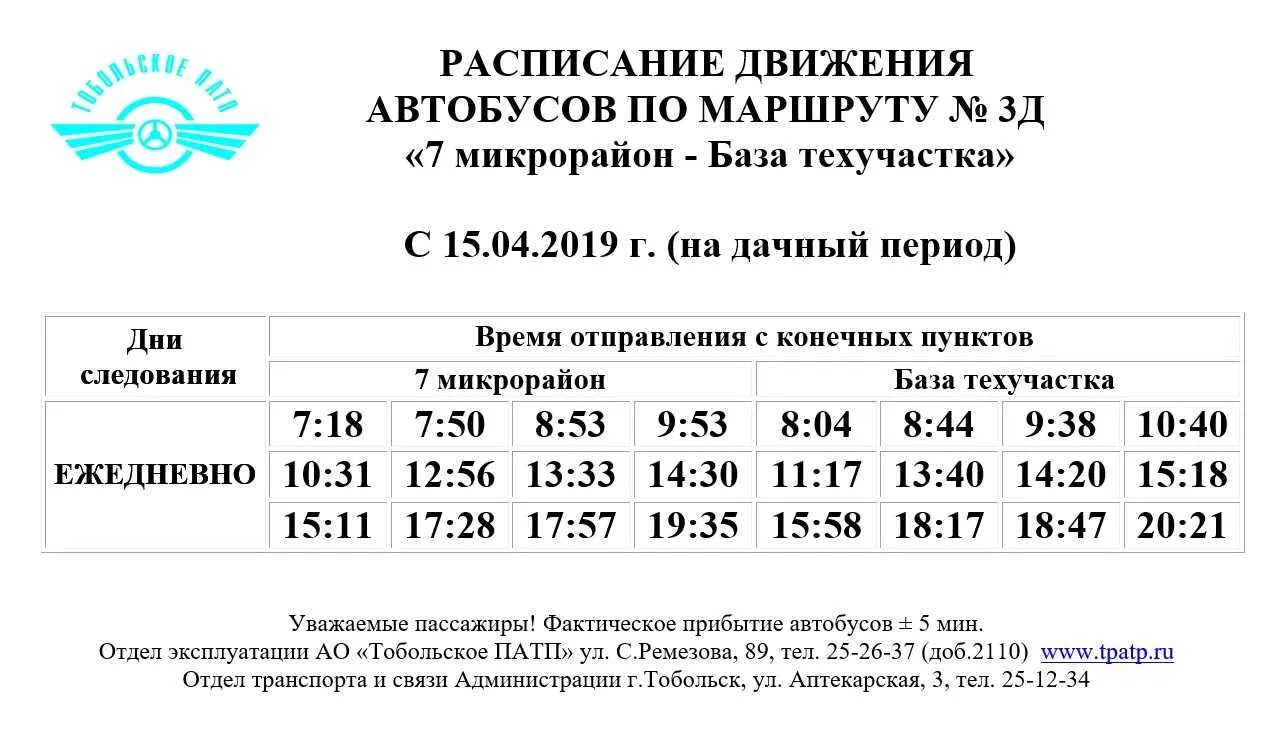 ТОБОЛЬСКОЕ ПАТП

РАСПИСАНИЕ ДВИЖЕНИЯ АВТОБУСОВ ПО МАРШРУТУ № 3Д «7 микрорайон - База техучастка»

С 15.04.2019 г. (на дачный период)

| Дни следования | Время отправления с конечных пунктов | | | | | | | |
|---|---|---|---|---|---|---|---|---|
| | 7 микрорайон | | | | База техучастка | | | |
| ЕЖЕДНЕВНО | 7:18 | 7:50 | 8:53 | 9:53 | 8:04 | 8:44 | 9:38 | 10:40 |
| | 10:31 | 12:56 | 13:33 | 14:30 | 11:17 | 13:40 | 14:20 | 15:18 |
| | 15:11 | 17:28 | 17:57 | 19:35 | 15:58 | 18:17 | 18:47 | 20:21 |

Уважаемые пассажиры! Фактическое прибытие автобусов ± 5 мин.
Отдел эксплуатации АО «Тобольское ПАТП» ул. С.Ремезова, 89, тел. 25-26-37 (доб.2110) www.tpatp.ru
Отдел транспорта и связи Администрации г.Тобольск, ул. Аптекарская, 3, тел. 25-12-34